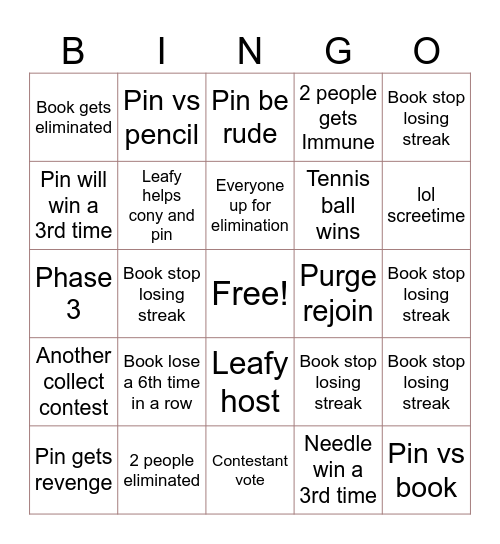 | B | I | N | G | O |
|---|---|---|---|---|
| Book gets eliminated | Pin vs pencil | Pin be rude | 2 people gets Immune | Book stop losing streak |
| Pin will win a 3rd time | Leafy helps cony and pin | Everyone up for elimination | Tennis ball wins | lol screetime |
| Phase 3 | Book stop losing streak | Free! | Purge rejoin | Book stop losing streak |
| Another collect contest | Book lose a 6th time in a row | Leafy host | Book stop losing streak | Book stop losing streak |
| Pin gets revenge | 2 people eliminated | Contestant vote | Needle win a 3rd time | Pin vs book |